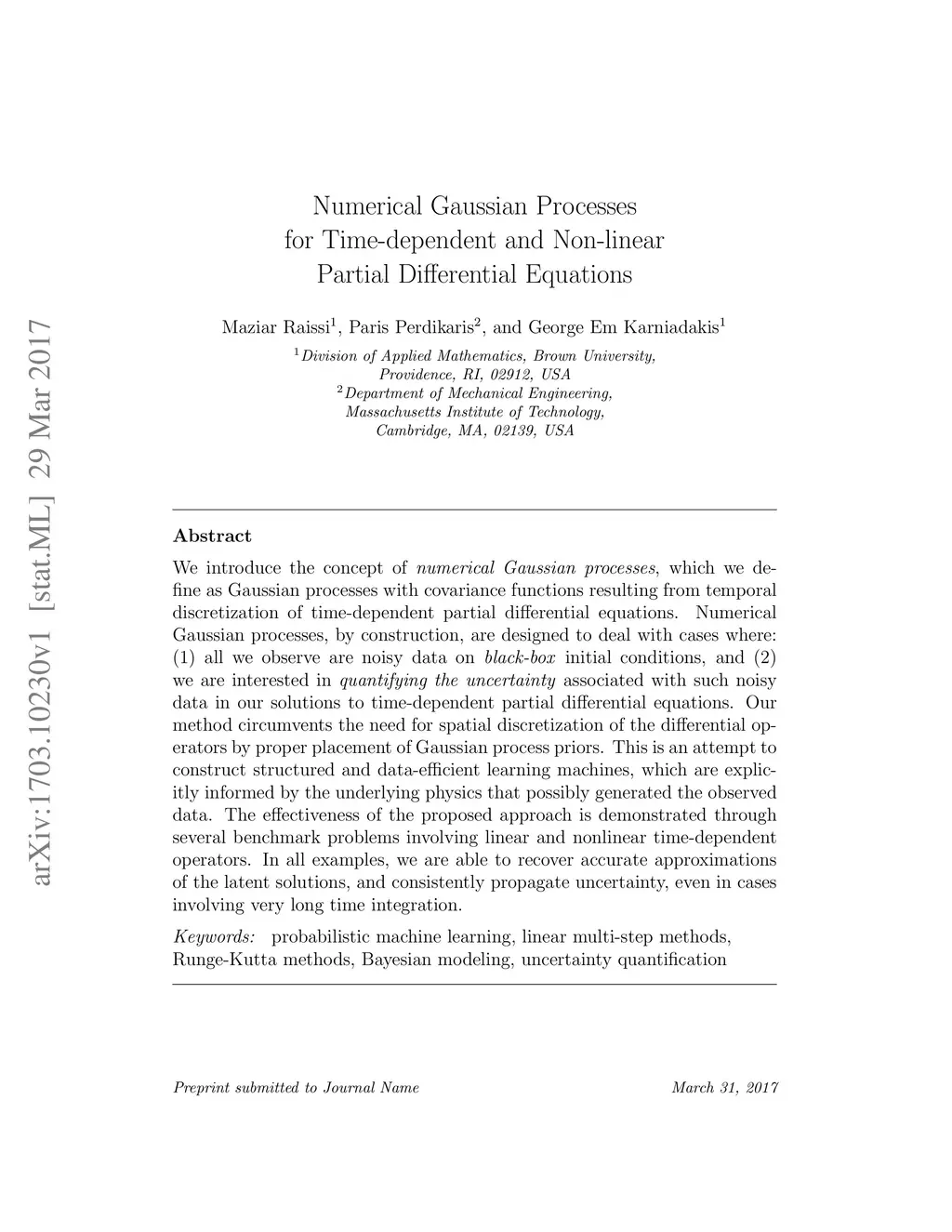 arXiv:1703.10230v1 [stat.ML] 29 Mar 2017

Numerical Gaussian Processes
for Time-dependent and Non-linear
Partial Differential Equations

Maziar Raissi$^1$, Paris Perdikaris$^2$, and George Em Karniadakis$^1$

$^1$Division of Applied Mathematics, Brown University, Providence, RI, 02912, USA
$^2$Department of Mechanical Engineering, Massachusetts Institute of Technology, Cambridge, MA, 02139, USA

Abstract

We introduce the concept of numerical Gaussian processes, which we define as Gaussian processes with covariance functions resulting from temporal discretization of time-dependent partial differential equations. Numerical Gaussian processes, by construction, are designed to deal with cases where: (1) all we observe are noisy data on black-box initial conditions, and (2) we are interested in quantifying the uncertainty associated with such noisy data in our solutions to time-dependent partial differential equations. Our method circumvents the need for spatial discretization of the differential operators by proper placement of Gaussian process priors. This is an attempt to construct structured and data-efficient learning machines, which are explicitly informed by the underlying physics that possibly generated the observed data. The effectiveness of the proposed approach is demonstrated through several benchmark problems involving linear and nonlinear time-dependent operators. In all examples, we are able to recover accurate approximations of the latent solutions, and consistently propagate uncertainty, even in cases involving very long time integration.

Keywords: probabilistic machine learning, linear multi-step methods, Runge-Kutta methods, Bayesian modeling, uncertainty quantification

Preprint submitted to Journal Name

March 31, 2017